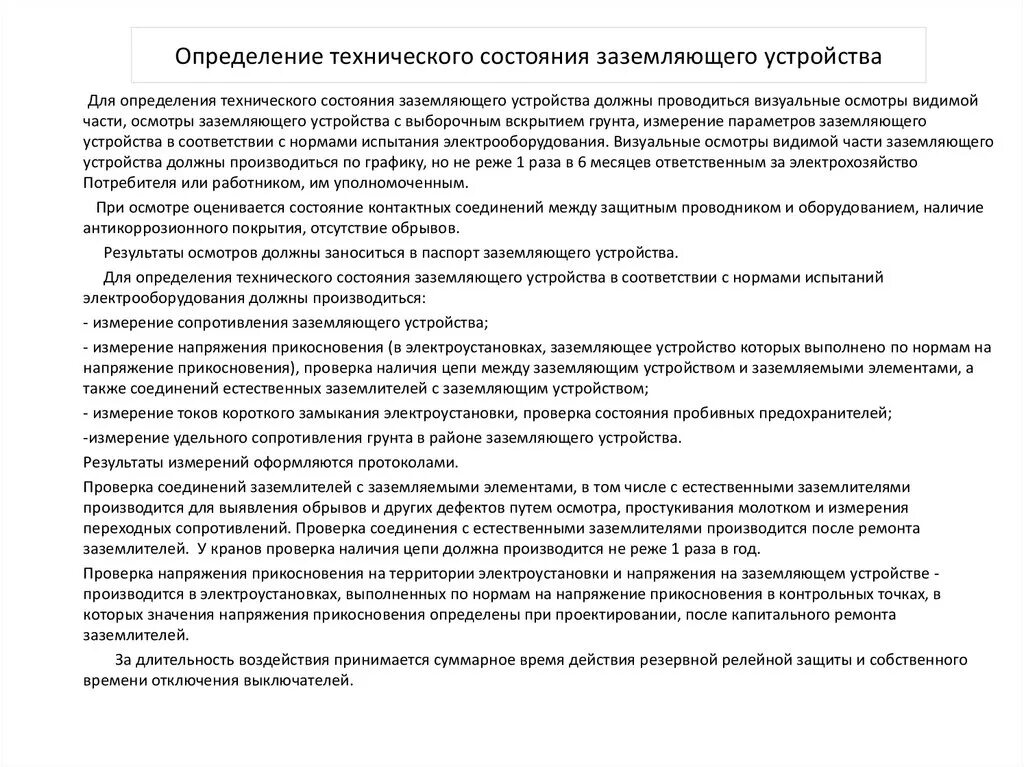 Определение технического состояния заземляющего устройства

Для определения технического состояния заземляющего устройства должны проводиться визуальные осмотры видимой части, осмотры заземляющего устройства с выборочным вскрытием грунта, измерение параметров заземляющего устройства в соответствии с нормами испытания электрооборудования. Визуальные осмотры видимой части заземляющего устройства должны производиться по графику, но не реже 1 раза в 6 месяцев ответственным за электрохозяйство Потребителя или работником, им уполномоченным.

При осмотре оценивается состояние контактных соединений между защитным проводником и оборудованием, наличие антикоррозионного покрытия, отсутствие обрывов.

Результаты осмотров должны заноситься в паспорт заземляющего устройства.

Для определения технического состояния заземляющего устройства в соответствии с нормами испытаний электрооборудования должны производиться:

- измерение сопротивления заземляющего устройства;

- измерение напряжения прикосновения (в электроустановках, заземляющее устройство которых выполнено по нормам на напряжение прикосновения), проверка наличия цепи между заземляющим устройством и заземляемыми элементами, а также соединений естественных заземлителей с заземляющим устройством;

- измерение токов короткого замыкания электроустановки, проверка состояния пробивных предохранителей;

-измерение удельного сопротивления грунта в районе заземляющего устройства.

Результаты измерений оформляются протоколами.

Проверка соединений заземлителей с заземляемыми элементами, в том числе с естественными заземлителями производится для выявления обрывов и других дефектов путем осмотра, простукивания молотком и измерения переходных сопротивлений. Проверка соединения с естественными заземлителями производится после ремонта заземлителей. У кранов проверка наличия цепи должна производится не реже 1 раза в год.

Проверка напряжения прикосновения на территории электроустановки и напряжения на заземляющем устройстве - производится в электроустановках, выполненных по нормам на напряжение прикосновения в контрольных точках, в которых значения напряжения прикосновения определены при проектировании, после капитального ремонта заземлителей.

За длительность воздействия принимается суммарное время действия резервной релейной защиты и собственного времени отключения выключателей.